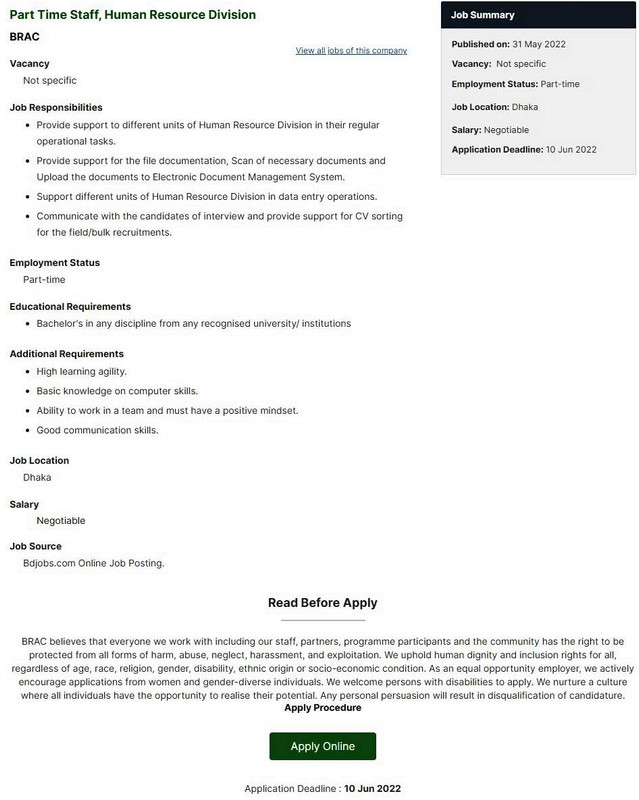 Part Time Staff, Human Resource Division

BRAC

View all jobs of this company

Vacancy
Not specific

Job Responsibilities
- Provide support to different units of Human Resource Division in their regular operational tasks.
- Provide support for the file documentation, Scan of necessary documents and Upload the documents to Electronic Document Management System.
- Support different units of Human Resource Division in data entry operations.
- Communicate with the candidates of interview and provide support for CV sorting for the field/bulk recruitments.

Employment Status
Part-time

Educational Requirements
- Bachelor's in any discipline from any recognised university/ institutions

Additional Requirements
- High learning agility.
- Basic knowledge on computer skills.
- Ability to work in a team and must have a positive mindset.
- Good communication skills.

Job Location
Dhaka

Salary
Negotiable

Job Source
Bdjobs.com Online Job Posting.

Job Summary

Published on: 31 May 2022
Vacancy: Not specific
Employment Status: Part-time
Job Location: Dhaka
Salary: Negotiable
Application Deadline: 10 Jun 2022

Read Before Apply

BRAC believes that everyone we work with including our staff, partners, programme participants and the community has the right to be protected from all forms of harm, abuse, neglect, harassment, and exploitation. We uphold human dignity and inclusion rights for all, regardless of age, race, religion, gender, disability, ethnic origin or socio-economic condition. As an equal opportunity employer, we actively encourage applications from women and gender-diverse individuals. We welcome persons with disabilities to apply. We nurture a culture where all individuals have the opportunity to realise their potential. Any personal persuasion will result in disqualification of candidature.
Apply Procedure

Apply Online

Application Deadline : 10 Jun 2022